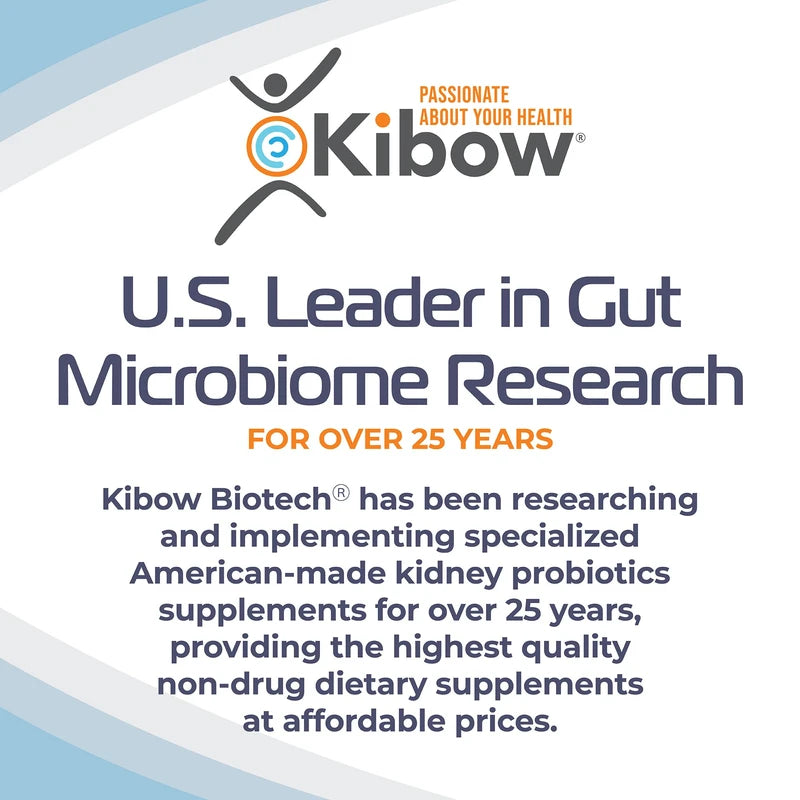 PASSIONATE ABOUT YOUR HEALTH
Kibow®

U.S. Leader in Gut Microbiome Research

FOR OVER 25 YEARS

Kibow Biotech® has been researching and implementing specialized American-made kidney probiotics supplements for over 25 years, providing the highest quality non-drug dietary supplements at affordable prices.